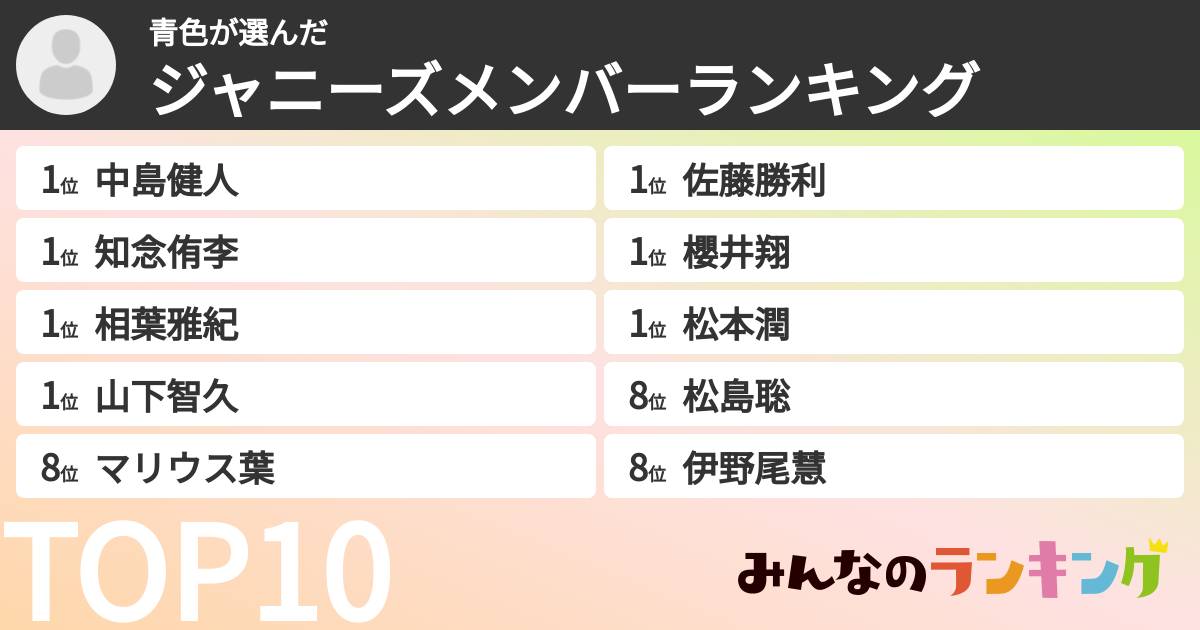 青色が選んだ
ジャニーズメンバーランキング

1位 中島健人
1位 知念侑李
1位 相葉雅紀
1位 山下智久
8位 マリウス葉

1位 佐藤勝利
1位 櫻井翔
1位 松本潤
8位 松島聡
8位 伊野尾慧

TOP10

みんなのランキング